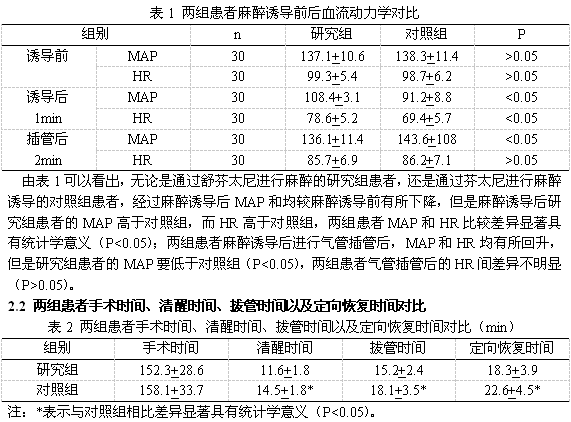 表 1 两组患者麻醉诱导前后血流动力学对比

| 组别 | | n | 研究组 | 对照组 | P |
|---|---|---|---|---|---|
| 诱导前 | MAP | 30 | 137.1$\pm$10.6 | 138.3$\pm$11.4 | >0.05 |
| | HR | 30 | 99.3$\pm$5.4 | 98.7$\pm$6.2 | >0.05 |
| 诱导后 | MAP | 30 | 108.4$\pm$3.1 | 91.2$\pm$8.8 | <0.05 |
| 1min | HR | 30 | 78.6$\pm$5.2 | 69.4$\pm$5.7 | <0.05 |
| 插管后 | MAP | 30 | 136.1$\pm$11.4 | 143.6$\pm$108 | <0.05 |
| 2min | HR | 30 | 85.7$\pm$6.9 | 86.2$\pm$7.1 | >0.05 |

由表 1 可以看出，无论是通过舒芬太尼进行麻醉的研究组患者，还是通过芬太尼进行麻醉诱导的对照组患者，经过麻醉诱导后 MAP 和均较麻醉诱导前有所下降，但是麻醉诱导后研究组患者的 MAP 高于对照组，而 HR 高于对照组，两组患者 MAP 和 HR 比较差异显著具有统计学意义（P<0.05）；两组患者麻醉诱导后进行气管插管后，MAP 和 HR 均有所回升，但是研究组患者的 MAP 要低于对照组（P<0.05），两组患者气管插管后的 HR 间差异不明显（P>0.05）。

2.2 两组患者手术时间、清醒时间、拔管时间以及定向恢复时间对比

表 2 两组患者手术时间、清醒时间、拔管时间以及定向恢复时间对比（min）

| 组别 | 手术时间 | 清醒时间 | 拔管时间 | 定向恢复时间 |
|---|---|---|---|---|
| 研究组 | 152.3$\pm$28.6 | 11.6$\pm$1.8 | 15.2$\pm$2.4 | 18.3$\pm$3.9 |
| 对照组 | 158.1$\pm$33.7 | 14.5$\pm$1.8* | 18.1$\pm$3.5* | 22.6$\pm$4.5* |

注：*表示与对照组相比差异显著具有统计学意义（P<0.05）。